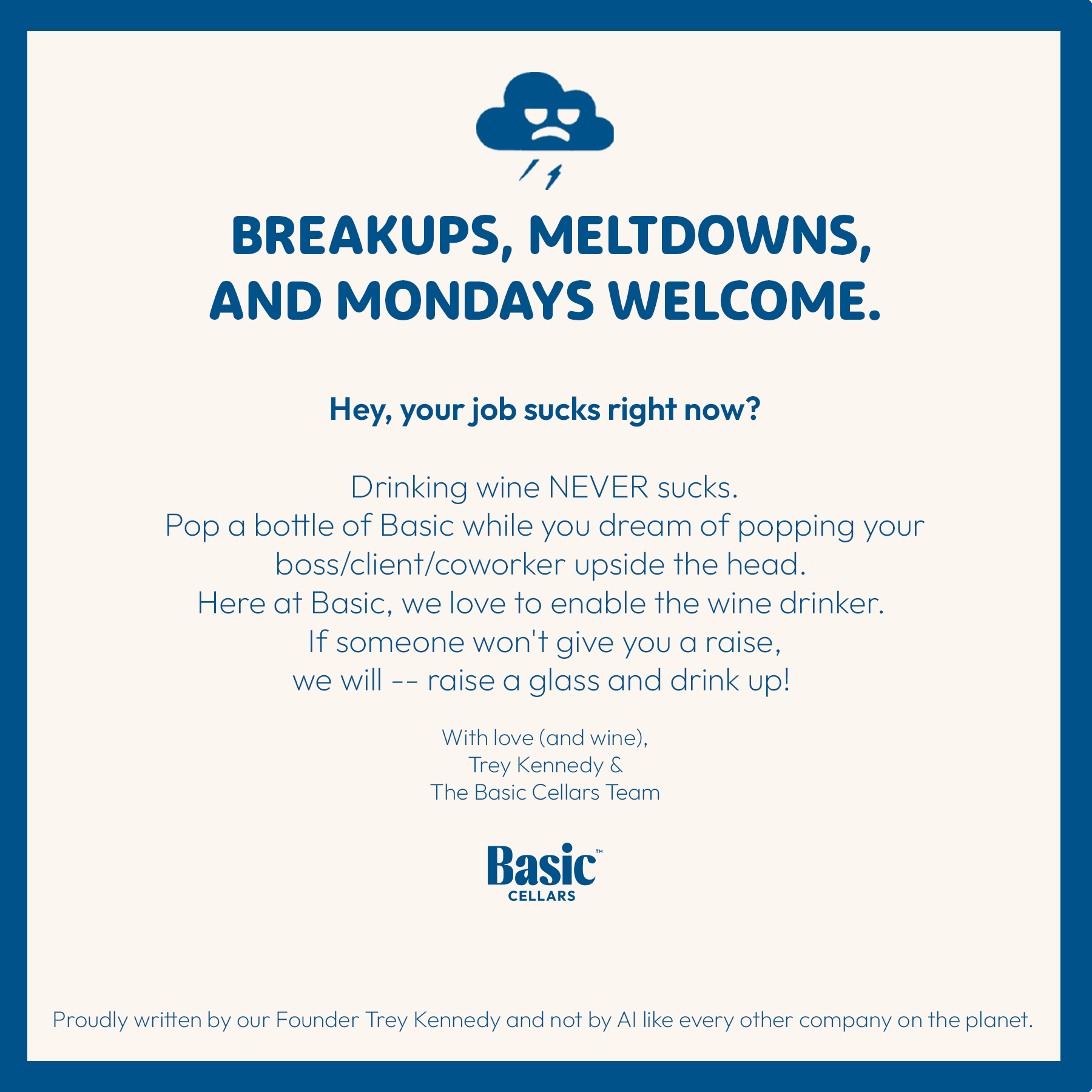 BREAKUPS, MELTDOWNS, AND MONDAYS WELCOME.

Hey, your job sucks right now?

Drinking wine NEVER sucks.
Pop a bottle of Basic while you dream of popping your boss/client/coworker upside the head.
Here at Basic, we love to enable the wine drinker.
If someone won't give you a raise,
we will -- raise a glass and drink up!

With love (and wine),
Trey Kennedy &
The Basic Cellars Team

Basic™
CELLARS

Proudly written by our Founder Trey Kennedy and not by AI like every other company on the planet.